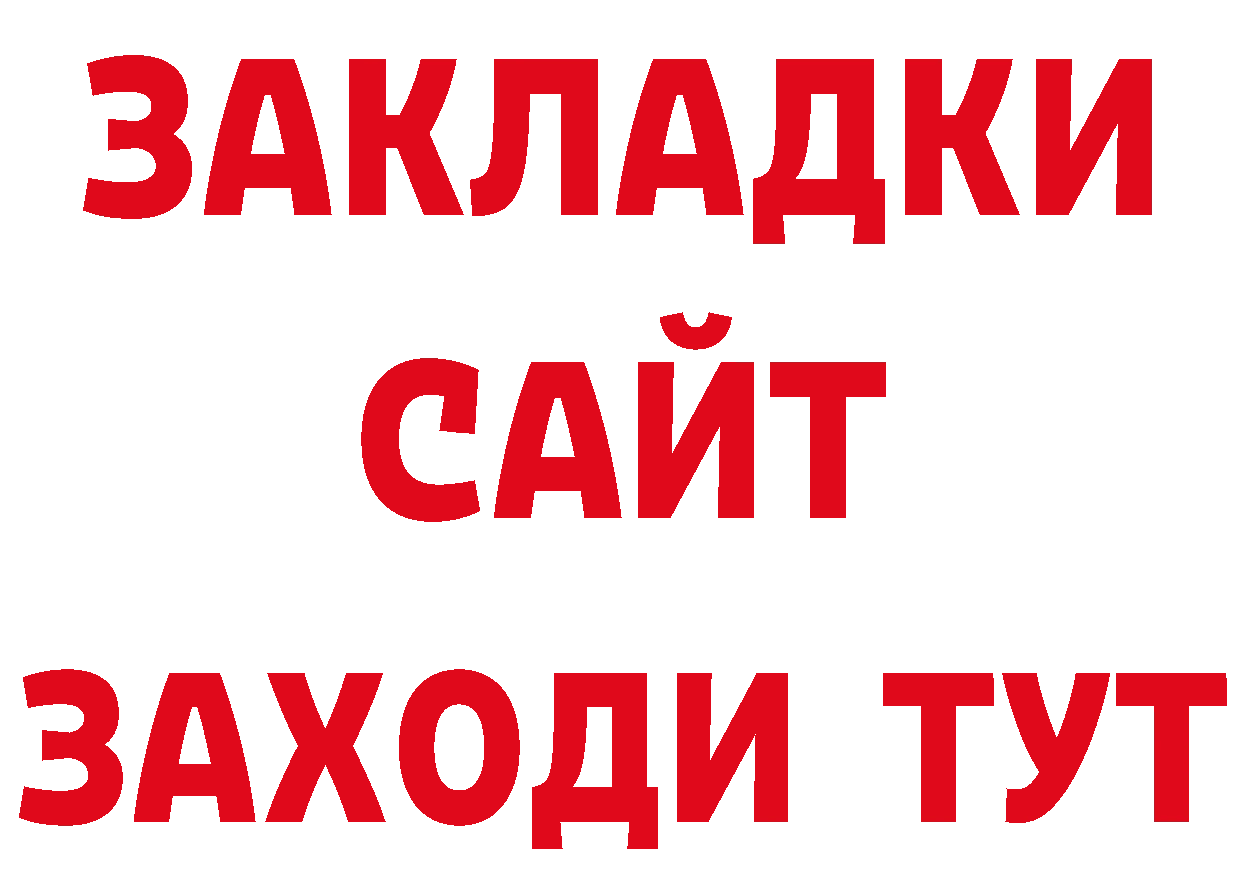 ЗАКЛАДКИ
САЙТ
ЗАХОДИ ТУТ